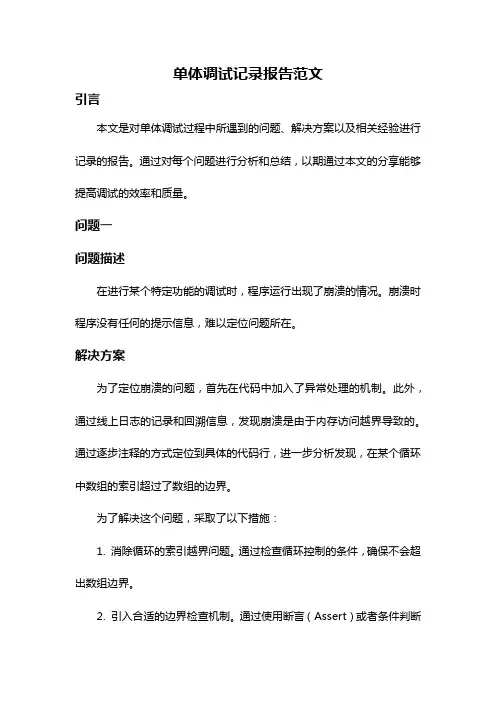 单体调试记录报告范文

引言

本文是对单体调试过程中所遇到的问题、解决方案以及相关经验进行记录的报告。通过对每个问题进行分析和总结，以期通过本文的分享能够提高调试的效率和质量。

问题一

问题描述

在进行某个特定功能的调试时，程序运行出现了崩溃的情况。崩溃时程序没有任何的提示信息，难以定位问题所在。

解决方案

为了定位崩溃的问题，首先在代码中加入了异常处理的机制。此外，通过线上日志的记录和回溯信息，发现崩溃是由于内存访问越界导致的。通过逐步注释的方式定位到具体的代码行，进一步分析发现，在某个循环中数组的索引超过了数组的边界。

为了解决这个问题，采取了以下措施：

1. 消除循环的索引越界问题。通过检查循环控制的条件，确保不会超出数组边界。

2. 引入合适的边界检查机制。通过使用断言（Assert）或者条件判断